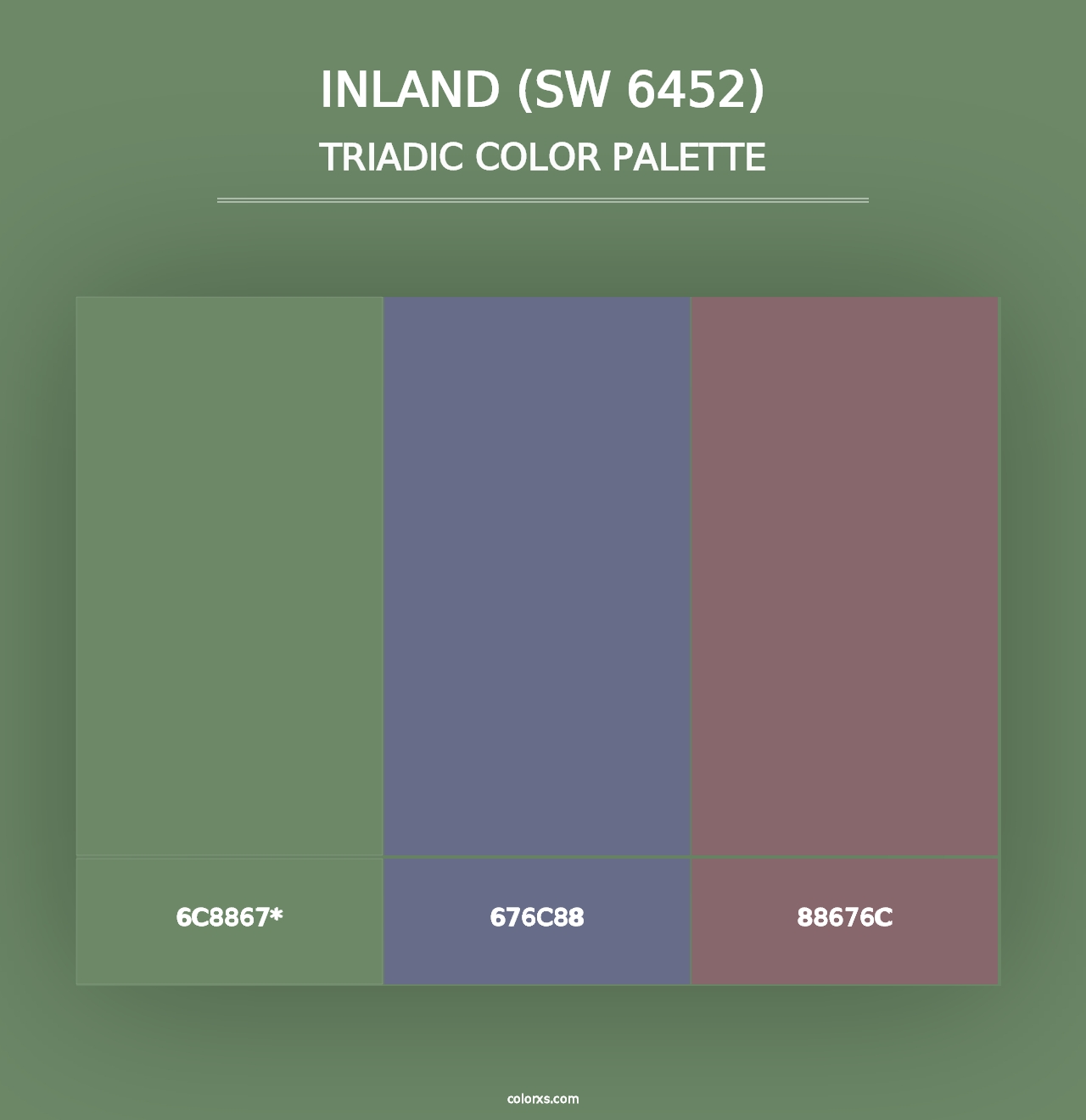 INLAND (SW 6452)
TRIADIC COLOR PALETTE

6C8867*

676C88

88676C

colorxs.com